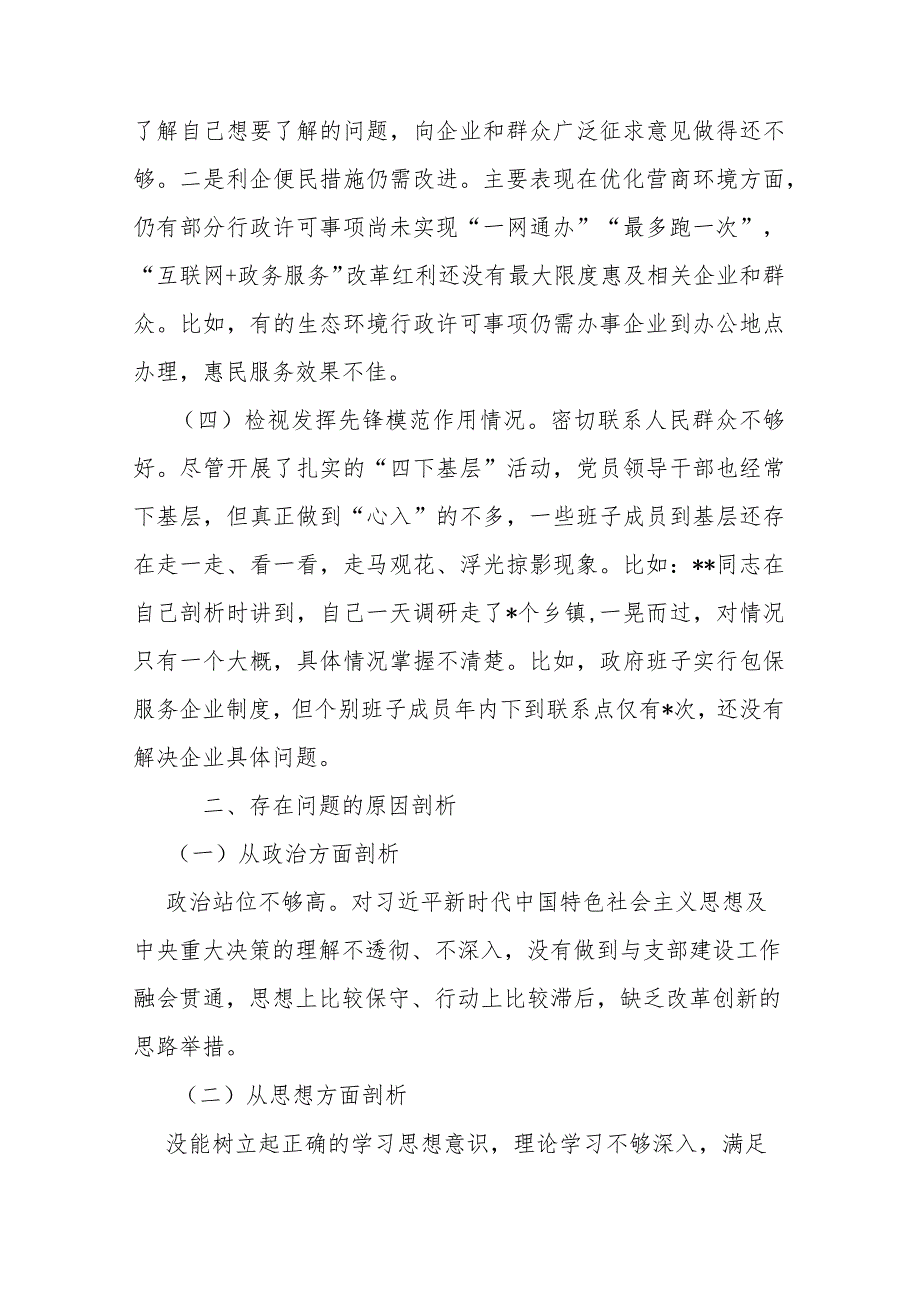 了解自己想要了解的问题，向企业和群众广泛征求意见做得还不够。二是利企便民措施仍需改进。主要表现在优化营商环境方面，仍有部分行政许可事项尚未实现“一网通办”“最多跑一次”，“互联网+政务服务”改革红利还没有最大限度惠及相关企业和群众。比如，有的生态环境行政许可事项仍需办事企业到办公地点办理，惠民服务效果不佳。

（四）检视发挥先锋模范作用情况。密切联系人民群众不够好。尽管开展了扎实的“四下基层”活动，党员领导干部也经常下基层，但真正做到“心入”的不多，一些班子成员到基层还存在走一走、看一看，走马观花、浮光掠影现象。比如：**同志在自己剖析时讲到，自己一天调研走了*个乡镇，一晃而过，对情况只有一个大概，具体情况掌握不清楚。比如，政府班子实行包保服务企业制度，但个别班子成员年内下到联系点仅有*次，还没有解决企业具体问题。

二、存在问题的原因剖析

（一）从政治方面剖析

政治站位不够高。对习近平新时代中国特色社会主义思想及中央重大决策的理解不透彻、不深入，没有做到与支部建设工作融会贯通，思想上比较保守、行动上比较滞后，缺乏改革创新的思路举措。

（二）从思想方面剖析

没能树立起正确的学习思想意识，理论学习不够深入，满足